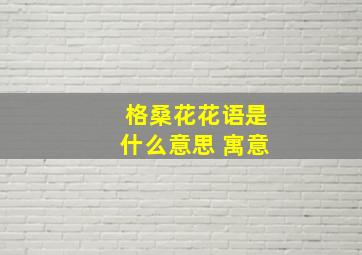 格桑花花语是
什么意思 寓意